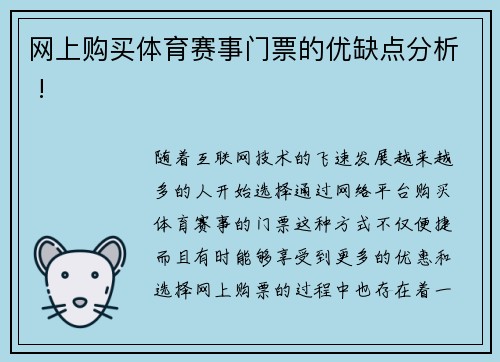 网上购买体育赛事门票的优缺点分析！

随着互联网技术的飞速发展越来越多的人开始选择通过网络平台购买体育赛事的门票这种方式不仅便捷而且有时能够享受到更多的优惠和选择网上购票的过程中也存在着一